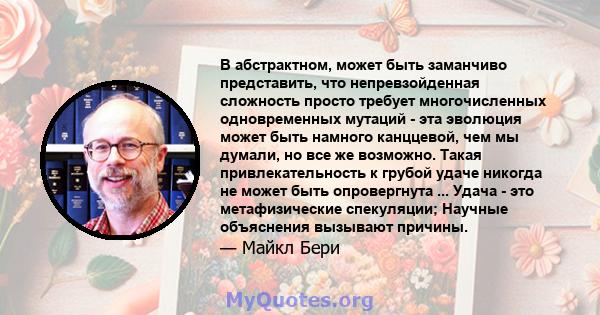 В абстрактном, может быть заманчиво представить, что непревзойденная сложность просто требует многочисленных одновременных мутаций - эта эволюция может быть намного канццевой, чем мы думали, но все же возможно. Такая привлекательность к грубой удаче никогда не может быть опровергнута ... Удача - это метафизические спекуляции; Научные объяснения вызывают причины.

— Майкл Бери

MyQuotes.org